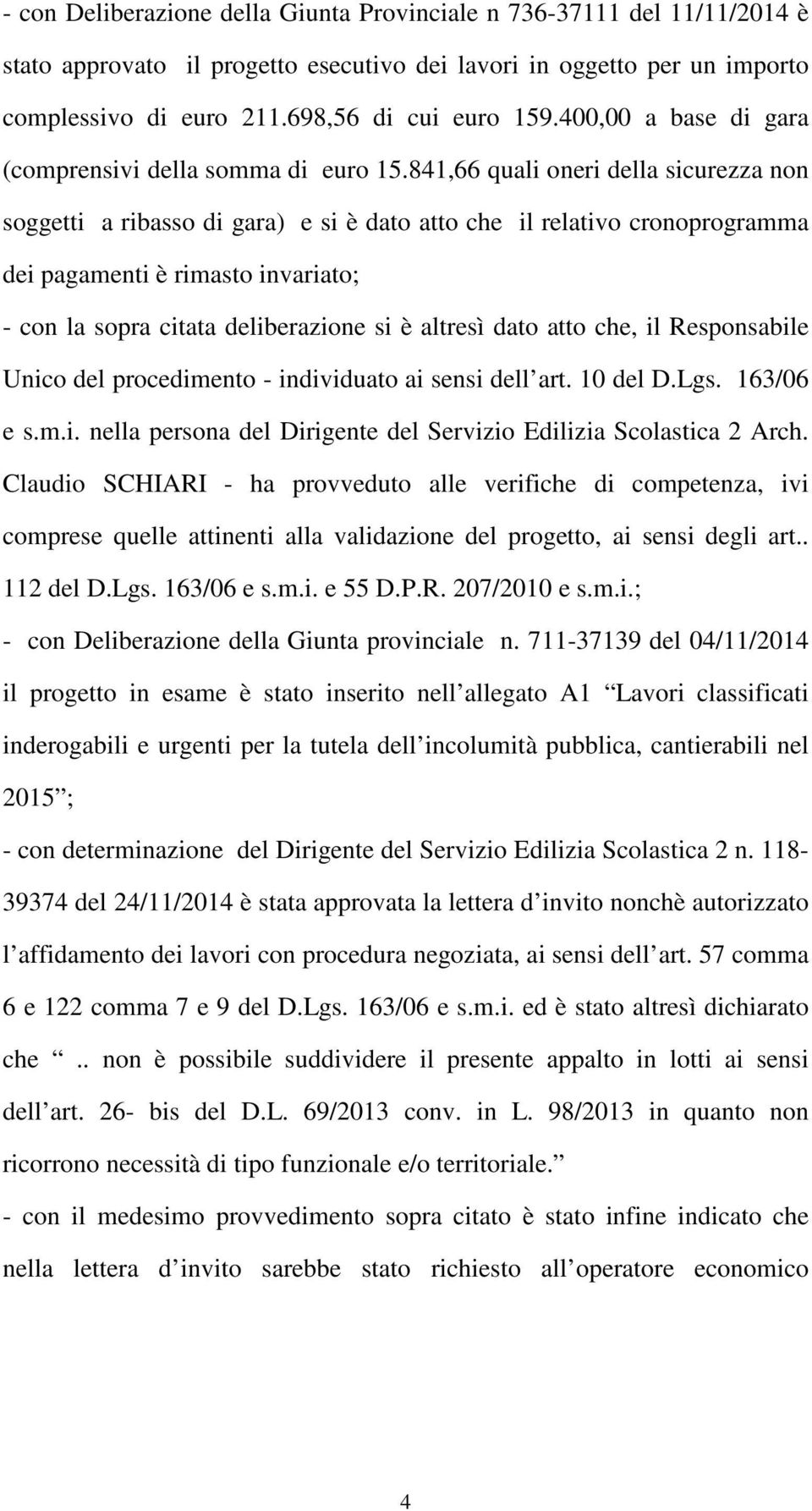 - con Deliberazione della Giunta Provinciale n 736-37111 del 11/11/2014 è stato approvato il progetto esecutivo dei lavori in oggetto per un importo complessivo di euro 211.698,56 di cui euro 159.400,00 a base di gara (comprensivi della somma di euro 15.841,66 quali oneri della sicurezza non soggetti a ribasso di gara) e si è dato atto che il relativo cronoprogramma dei pagamenti è rimasto invariato;

- con la sopra citata deliberazione si è altresì dato atto che, il Responsabile Unico del procedimento - individuato ai sensi dell art. 10 del D.Lgs. 163/06 e s.m.i. nella persona del Dirigente del Servizio Edilizia Scolastica 2 Arch. Claudio SCHIARI - ha provveduto alle verifiche di competenza, ivi comprese quelle attinenti alla validazione del progetto, ai sensi degli art.. 112 del D.Lgs. 163/06 e s.m.i. e 55 D.P.R. 207/2010 e s.m.i.;

- con Deliberazione della Giunta provinciale n. 711-37139 del 04/11/2014 il progetto in esame è stato inserito nell allegato A1 Lavori classificati inderogabili e urgenti per la tutela dell incolumità pubblica, cantierabili nel 2015 ;

- con determinazione del Dirigente del Servizio Edilizia Scolastica 2 n. 118-39374 del 24/11/2014 è stata approvata la lettera d invito nonchè autorizzato l affidamento dei lavori con procedura negoziata, ai sensi dell art. 57 comma 6 e 122 comma 7 e 9 del D.Lgs. 163/06 e s.m.i. ed è stato altresì dichiarato che .. non è possibile suddividere il presente appalto in lotti ai sensi dell art. 26- bis del D.L. 69/2013 conv. in L. 98/2013 in quanto non ricorrono necessità di tipo funzionale e/o territoriale.

- con il medesimo provvedimento sopra citato è stato infine indicato che nella lettera d invito sarebbe stato richiesto all operatore economico

4